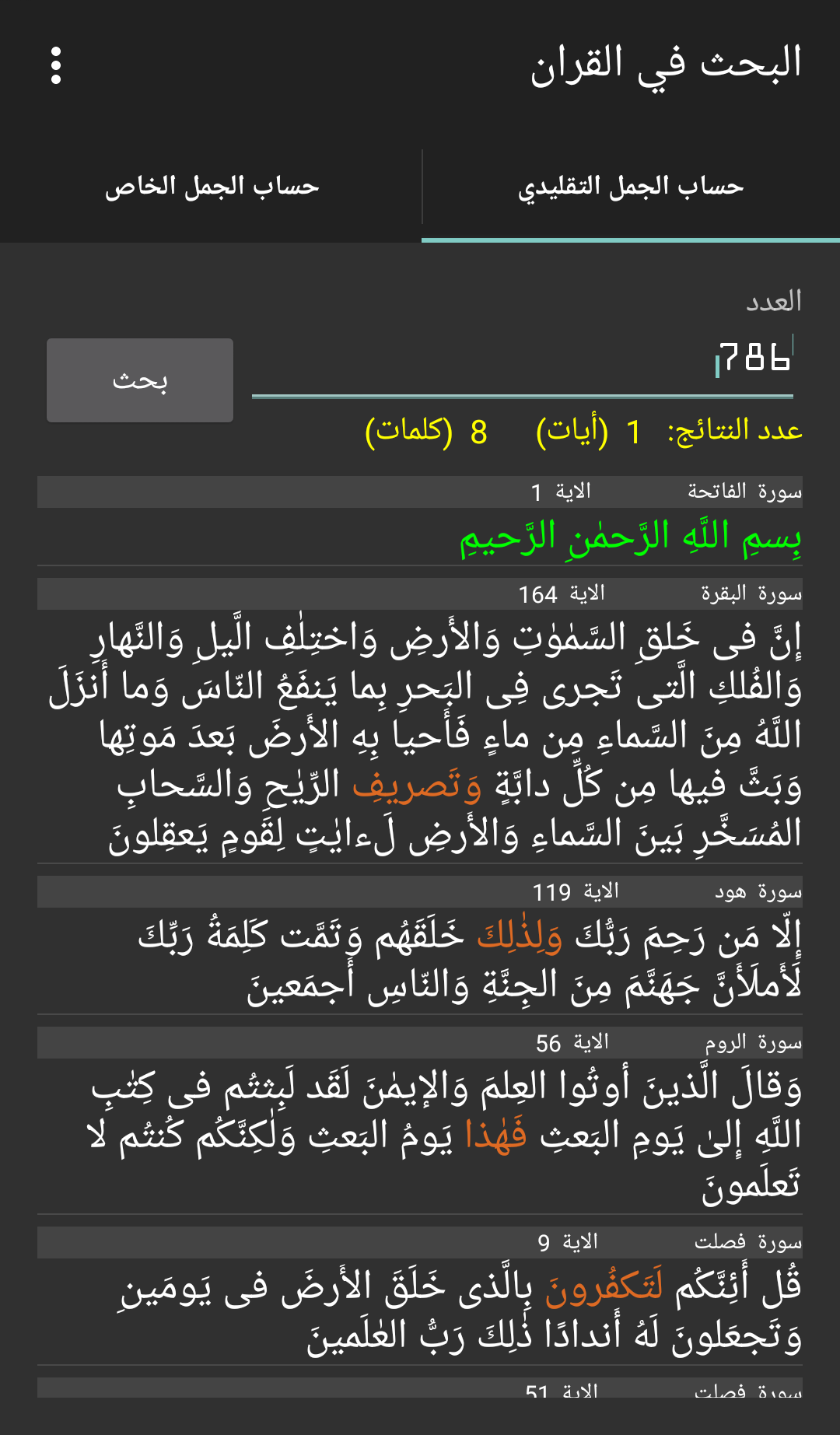 البحث في القران

حساب الجمل التقليدي

حساب الجمل الخاص

العدد

786

بحث

عدد النتائج: 1 (أيات) 8 (كلمات)

سورة الفاتحة الاية 1

بِسمِ اللَّهِ الرَّحمٰنِ الرَّحيمِ

سورة البقرة الاية 164

إِنَّ فى خَلقِ السَّمٰوٰتِ وَالأَرضِ وَاختِلٰفِ الَّيلِ وَالنَّهارِ وَالفُلكِ الَّتى تَجرى فِى البَحرِ بِما يَنفَعُ النّاسَ وَما أَنزَلَ اللَّهُ مِنَ السَّماءِ مِن ماءٍ فَأَحيا بِهِ الأَرضَ بَعدَ مَوتِها وَبَثَّ فيها مِن كُلِّ دابَّةٍ وَتَصريفِ الرِّيٰحِ وَالسَّحابِ المُسَخَّرِ بَينَ السَّماءِ وَالأَرضِ لَءايٰتٍ لِقَومٍ يَعقِلونَ

سورة هود الاية 119

إِلّا مَن رَحِمَ رَبُّكَ وَلِذٰلِكَ خَلَقَهُم وَتَمَّت كَلِمَةُ رَبِّكَ لَأَملَأَنَّ جَهَنَّمَ مِنَ الجِنَّةِ وَالنّاسِ أَجمَعينَ

سورة الروم الاية 56

وَقالَ الَّذينَ أوتُوا العِلمَ وَالإيمٰنَ لَقَد لَبِثتُم فى كِتٰبِ اللَّهِ إِلىٰ يَومِ البَعثِ فَهٰذا يَومُ البَعثِ وَلٰكِنَّكُم كُنتُم لا تَعلَمونَ

سورة فصلت الاية 9

قُل أَئِنَّكُم لَتَكفُرونَ بِالَّذى خَلَقَ الأَرضَ فى يَومَينِ وَتَجعَلونَ لَهُ أَندادًا ذٰلِكَ رَبُّ العٰلَمينَ

سورة فصلت الاية 51